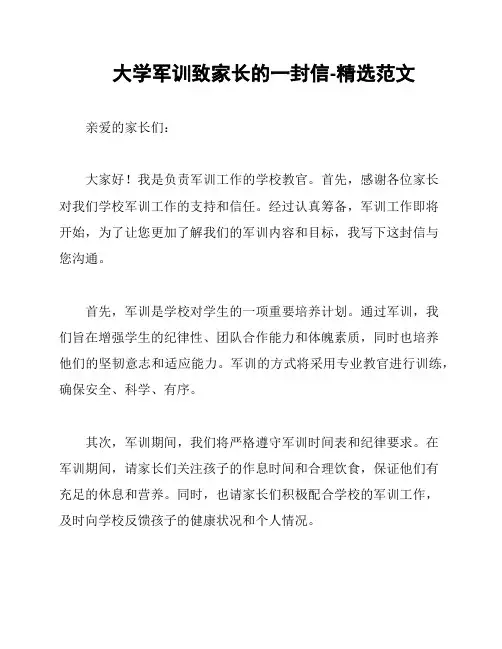 大学军训致家长的一封信-精选范文

亲爱的家长们：

大家好！我是负责军训工作的学校教官。首先，感谢各位家长对我们学校军训工作的支持和信任。经过认真筹备，军训工作即将开始，为了让您更加了解我们的军训内容和目标，我写下这封信与您沟通。

首先，军训是学校对学生的一项重要培养计划。通过军训，我们旨在增强学生的纪律性、团队合作能力和体魄素质，同时也培养他们的坚韧意志和适应能力。军训的方式将采用专业教官进行训练，确保安全、科学、有序。

其次，军训期间，我们将严格遵守军训时间表和纪律要求。在军训期间，请家长们关注孩子的作息时间和合理饮食，保证他们有充足的休息和营养。同时，也请家长们积极配合学校的军训工作，及时向学校反馈孩子的健康状况和个人情况。